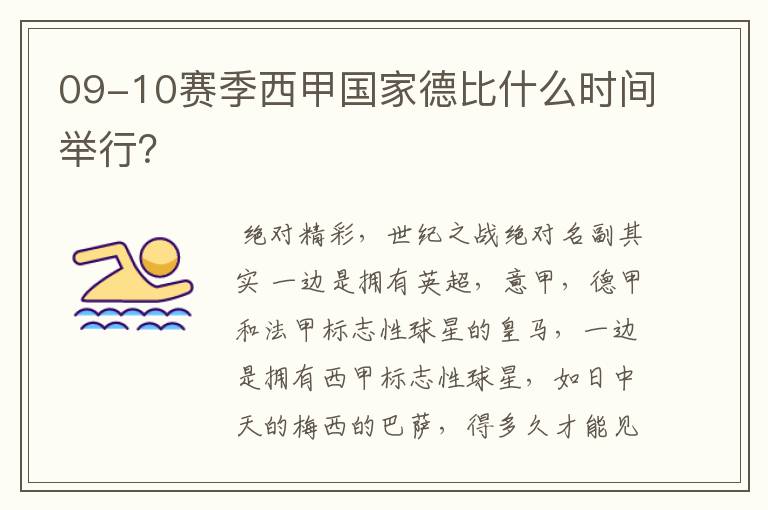 09-10赛季西甲国家德比什么时间举行?

绝对精彩，世纪之战绝对名副其实 一边是拥有英超，意甲，德甲和法甲标志性球星的皇马，一边是拥有西甲标志性球星，如日中天的梅西的巴萨，得多久才能见